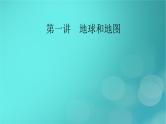 第一讲　地球和地图